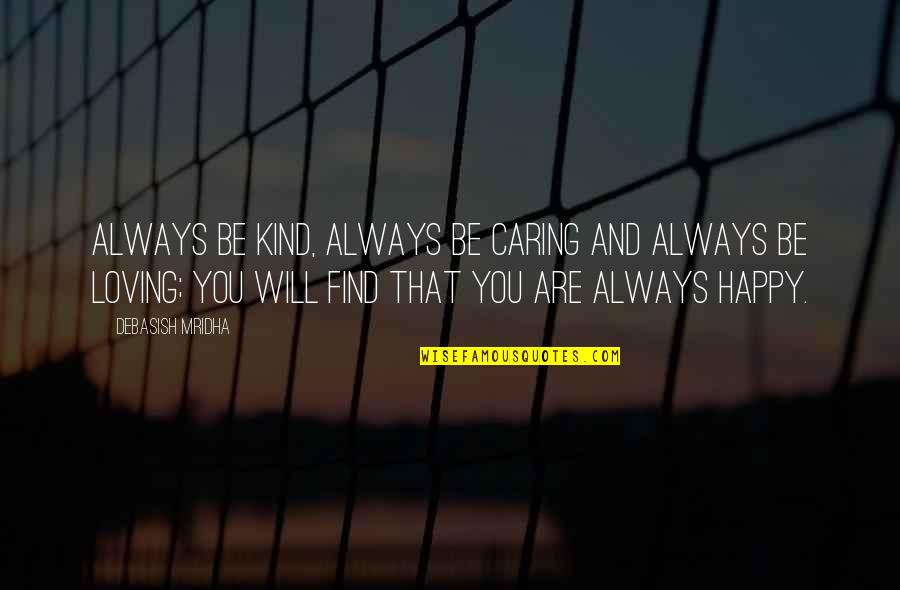 ALWAYS BE KIND, ALWAYS BE CARING AND ALWAYS BE LOVING; YOU WILL FIND THAT YOU ARE ALWAYS HAPPY.

DEBASISH MRIDHA

WISEFAMOUSQUOTES.COM